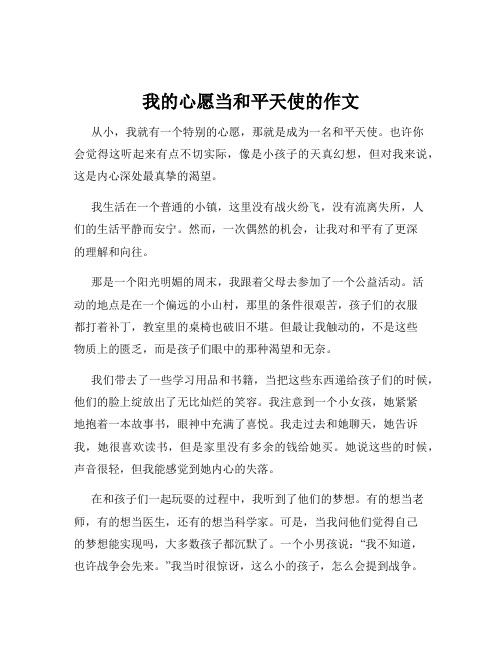 我的心愿当和平天使的作文

从小，我就有一个特别的心愿，那就是成为一名和平天使。也许你会觉得这听起来有点不切实际，像是小孩子的天真幻想，但对我来说，这是内心深处最真挚的渴望。

我生活在一个普通的小镇，这里没有战火纷飞，没有流离失所，人们的生活平静而安宁。然而，一次偶然的机会，让我对和平有了更深的理解和向往。

那是一个阳光明媚的周末，我跟着父母去参加了一个公益活动。活动的地点是在一个偏远的小山村，那里的条件很艰苦，孩子们的衣服都打着补丁，教室里的桌椅也破旧不堪。但最让我触动的，不是这些物质上的匮乏，而是孩子们眼中的那种渴望和无奈。

我们带去了一些学习用品和书籍，当把这些东西递给孩子们的时候，他们的脸上绽放出了无比灿烂的笑容。我注意到一个小女孩，她紧紧地抱着一本故事书，眼神中充满了喜悦。我走过去和她聊天，她告诉我，她很喜欢读书，但是家里没有多余的钱给她买。她说这些的时候，声音很轻，但我能感觉到她内心的失落。

在和孩子们一起玩耍的过程中，我听到了他们的梦想。有的想当老师，有的想当医生，还有的想当科学家。可是，当我问他们觉得自己的梦想能实现吗，大多数孩子都沉默了。一个小男孩说：“我不知道，也许战争会先来。”我当时很惊讶，这么小的孩子，怎么会提到战争。